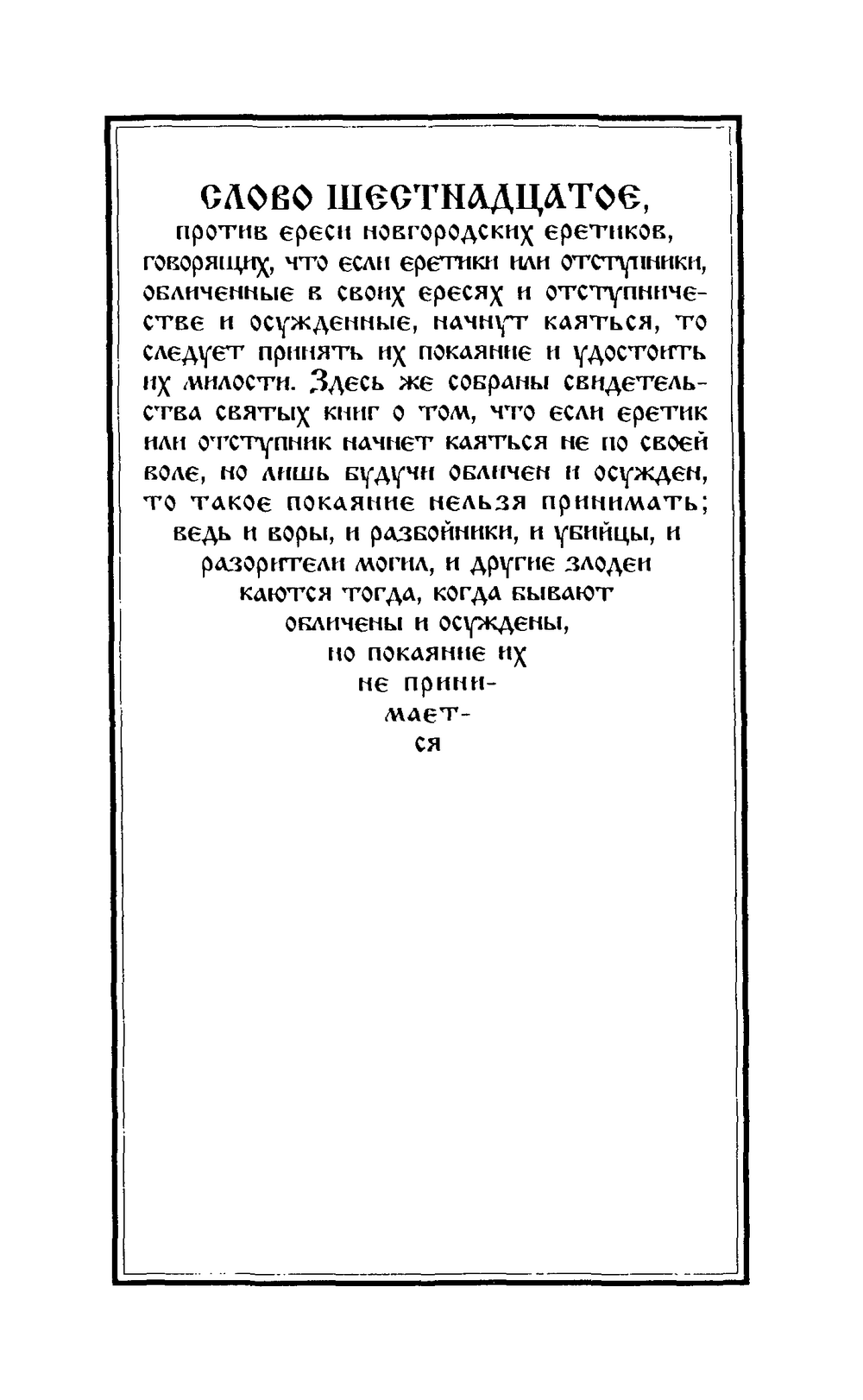 СЛОВО ШЕСТНАДЦАТОЕ,
против ереси новгородских еретиков, говорящих, что если еретики или отступники, обличенные в своих ересях и отступничестве и осужденные, начнут каяться, то следует принять их покаяние и удостоить их милости. Здесь же собраны свидетельства святых книг о том, что если еретик или отступник начнет каяться не по своей воле, но лишь будучи обличен и осужден, то такое покаяние нельзя принимать; ведь и воры, и разбойники, и убийцы, и разорители могил, и другие злодеи каются тогда, когда бывают обличены и осуждены, но покаяние их не принимается